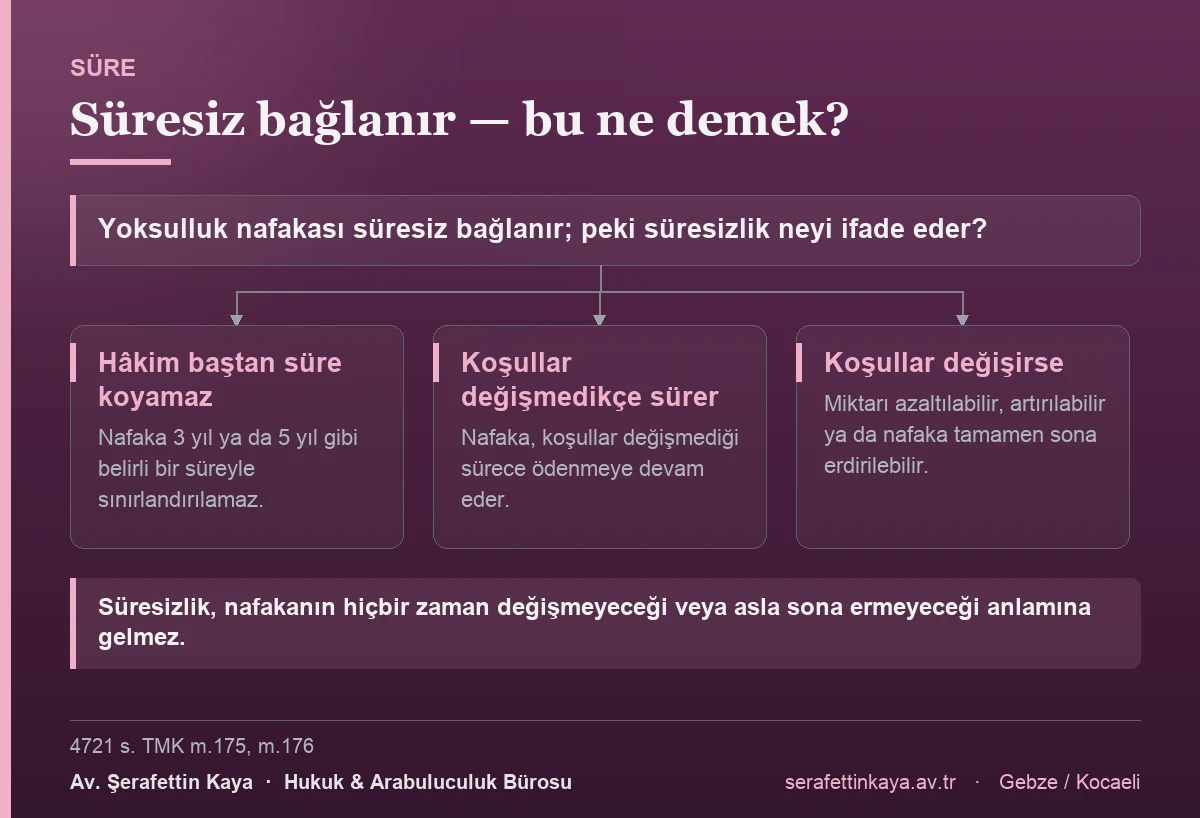 SÜRE

Süresiz bağlanır — bu ne demek?

Yoksulluk nafakası süresiz bağlanır; peki süresizlik neyi ifade eder?

Hâkim baştan süre koyamaz

Nafaka 3 yıl ya da 5 yıl gibi belirli bir süreyle sınırlandırılamaz.

Koşullar değişmedikçe sürer

Nafaka, koşullar değişmediği sürece ödenmeye devam eder.

Koşullar değişirse

Miktarı azaltılabilir, artırılabilir ya da nafaka tamamen sona erdirilebilir.

Süresizlik, nafakanın hiçbir zaman değişmeyeceği veya asla sona ermeyeceği anlamına gelmez.

4721 s. TMK m.175, m.176

Av. Şerafettin Kaya · Hukuk & Arabuluculuk Bürosu

serafettinkaya.av.tr · Gebze / Kocaeli